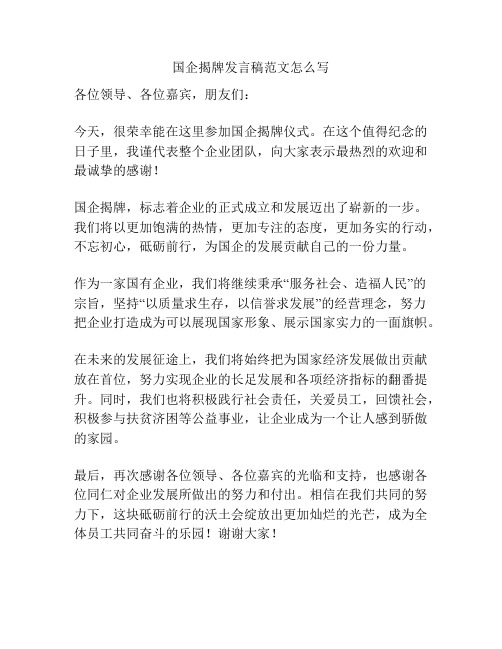 国企揭牌发言稿范文怎么写

各位领导、各位嘉宾，朋友们：

今天，很荣幸能在这里参加国企揭牌仪式。在这个值得纪念的日子里，我谨代表整个企业团队，向大家表示最热烈的欢迎和最诚挚的感谢！

国企揭牌，标志着企业的正式成立和发展迈出了崭新的一步。我们将以更加饱满的热情，更加专注的态度，更加务实的行动，不忘初心，砥砺前行，为国企的发展贡献自己的一份力量。

作为一家国有企业，我们将继续秉承“服务社会、造福人民”的宗旨，坚持“以质量求生存，以信誉求发展”的经营理念，努力把企业打造成为可以展现国家形象、展示国家实力的一面旗帜。

在未来的发展征途上，我们将始终把为国家经济发展做出贡献放在首位，努力实现企业的长足发展和各项经济指标的翻番提升。同时，我们也将积极践行社会责任，关爱员工，回馈社会，积极参与扶贫济困等公益事业，让企业成为一个让人感到骄傲的家园。

最后，再次感谢各位领导、各位嘉宾的光临和支持，也感谢各位同仁对企业发展所做出的努力和付出。相信在我们共同的努力下，这块砥砺前行的沃土会绽放出更加灿烂的光芒，成为全体员工共同奋斗的乐园！谢谢大家！